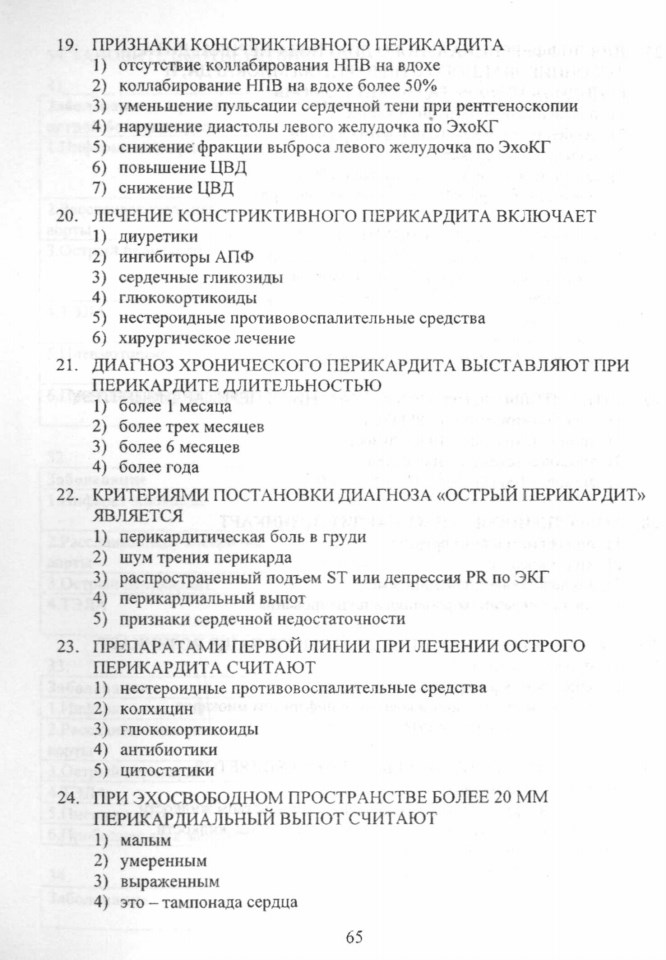 19. ПРИЗНАКИ КОНСТРИКТИВНОГО ПЕРИКАРДИТА
1) отсутствие коллабирования НПВ на вдохе
2) коллабирование НПВ на вдохе более 50%
3) уменьшение пульсации сердечной тени при рентгеноскопии
4) нарушение диастолы левого желудочка по ЭхоКГ
5) снижение фракции выброса левого желудочка по ЭхоКГ
6) повышение ЦВД
7) снижение ЦВД

20. ЛЕЧЕНИЕ КОНСТРИКТИВНОГО ПЕРИКАРДИТА ВКЛЮЧАЕТ
1) диуретики
2) ингибиторы АПФ
3) сердечные гликозиды
4) глюкокортикоиды
5) нестероидные противовоспалительные средства
6) хирургическое лечение

21. ДИАГНОЗ ХРОНИЧЕСКОГО ПЕРИКАРДИТА ВЫСТАВЛЯЮТ ПРИ ПЕРИКАРДИТЕ ДЛИТЕЛЬНОСТЬЮ
1) более 1 месяца
2) более трех месяцев
3) более 6 месяцев
4) более года

22. КРИТЕРИЯМИ ПОСТАНОВКИ ДИАГНОЗА «ОСТРЫЙ ПЕРИКАРДИТ» ЯВЛЯЕТСЯ
1) перикардитическая боль в груди
2) шум трения перикарда
3) распространенный подъем ST или депрессия PR по ЭКГ
4) перикардиальный выпот
5) признаки сердечной недостаточности

23. ПРЕПАРАТАМИ ПЕРВОЙ ЛИНИИ ПРИ ЛЕЧЕНИИ ОСТРОГО ПЕРИКАРДИТА СЧИТАЮТ
1) нестероидные противовоспалительные средства
2) колхицин
3) глюкокортикоиды
4) антибиотики
5) цитостатики

24. ПРИ ЭХОСВОБОДНОМ ПРОСТРАНСТВЕ БОЛЕЕ 20 ММ ПЕРИКАРДИАЛЬНЫЙ ВЫПОТ СЧИТАЮТ
1) малым
2) умеренным
3) выраженным
4) это – тампонада сердца

65